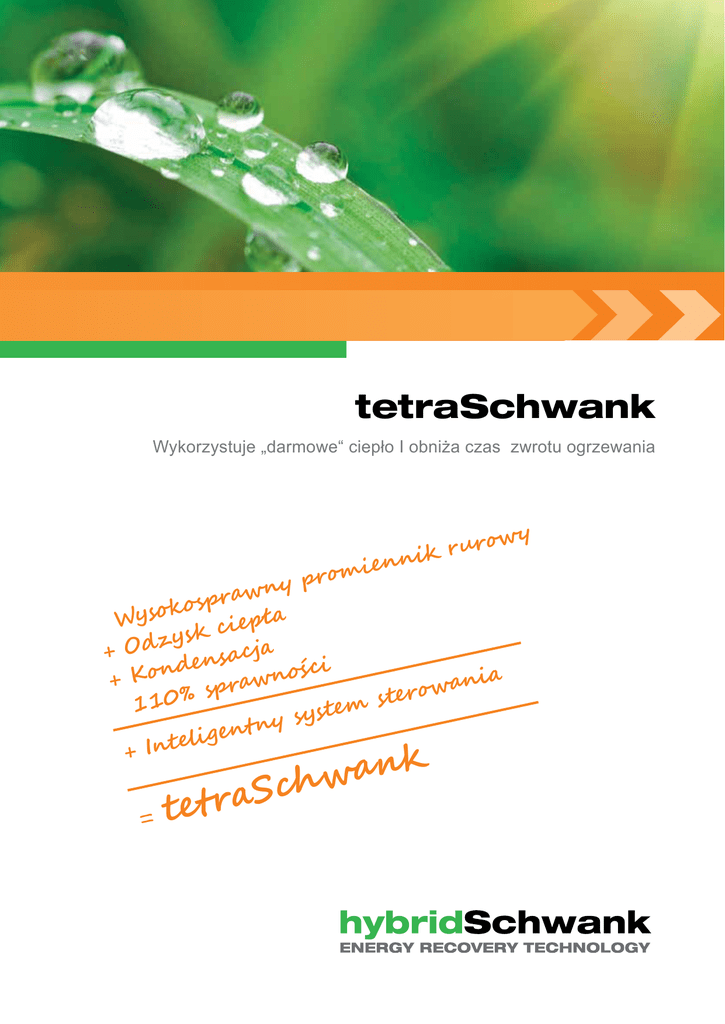 tetraSchwank

Wykorzystuje „darmowe“ ciepło I obniża czas zwrotu ogrzewania

Wysokosprawny promiennik rurowy
+ Odzysk ciepła
+ Kondensacja
110% sprawności
+ Inteligentny system sterowania
= tetraSchwank

hybridSchwank
ENERGY RECOVERY TECHNOLOGY